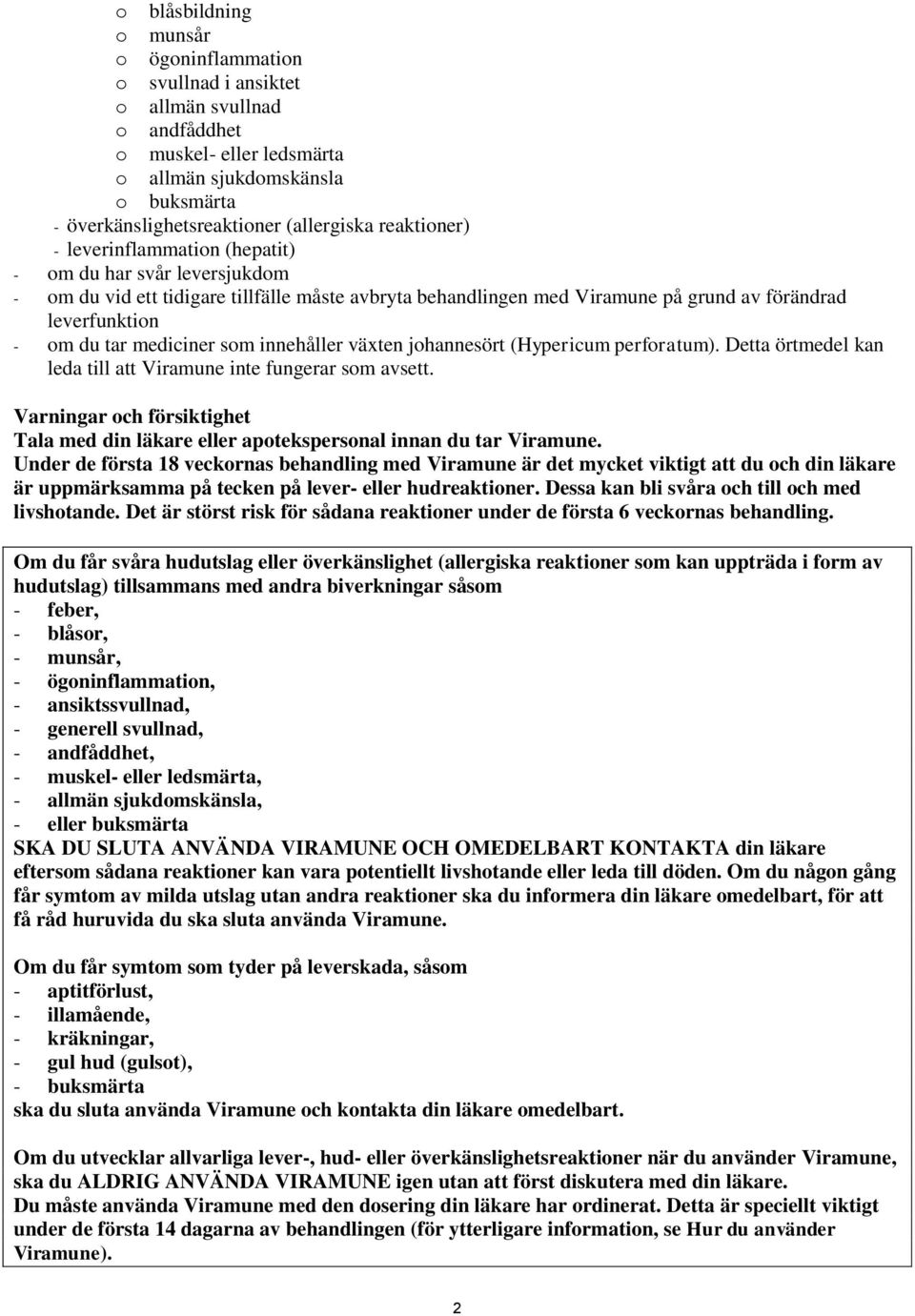 o blåsbildning
o munsår
o ögoninflammation
o svullnad i ansiktet
o allmän svullnad
o andfåddhet
o muskel- eller ledsmärta
o allmän sjukdomskänsla
o buksmärta
- överkänslighetsreaktioner (allergiska reaktioner)
- leverinflammation (hepatit)
- om du har svår leversjukdom
- om du vid ett tidigare tillfälle måste avbryta behandlingen med Viramune på grund av förändrad leverfunktion
- om du tar mediciner som innehåller växten johannesört (Hypericum perforatum). Detta örtmedel kan leda till att Viramune inte fungerar som avsett.

Varningar och försiktighet
Tala med din läkare eller apotekspersonal innan du tar Viramune.
Under de första 18 veckornas behandling med Viramune är det mycket viktigt att du och din läkare är uppmärksamma på tecken på lever- eller hudreaktioner. Dessa kan bli svåra och till och med livshotande. Det är störst risk för sådana reaktioner under de första 6 veckornas behandling.

Om du får svåra hudutslag eller överkänslighet (allergiska reaktioner som kan uppträda i form av hudutslag) tillsammans med andra biverkningar såsom
- feber,
- blåsor,
- munsår,
- ögoninflammation,
- ansiktssvullnad,
- generell svullnad,
- andfåddhet,
- muskel- eller ledsmärta,
- allmän sjukdomskänsla,
- eller buksmärta
SKA DU SLUTA ANVÄNDA VIRAMUNE OCH OMEDELBART KONTAKTA din läkare eftersom sådana reaktioner kan vara potentiellt livshotande eller leda till döden. Om du någon gång får symtom av milda utslag utan andra reaktioner ska du informera din läkare omedelbart, för att få råd huruvida du ska sluta använda Viramune.

Om du får symtom som tyder på leverskada, såsom
- aptitförlust,
- illamående,
- kräkningar,
- gul hud (gulsot),
- buksmärta
ska du sluta använda Viramune och kontakta din läkare omedelbart.

Om du utvecklar allvarliga lever-, hud- eller överkänslighetsreaktioner när du använder Viramune, ska du ALDRIG ANVÄNDA VIRAMUNE igen utan att först diskutera med din läkare.
Du måste använda Viramune med den dosering din läkare har ordinerat. Detta är speciellt viktigt under de första 14 dagarna av behandlingen (för ytterligare information, se Hur du använder Viramune).

2